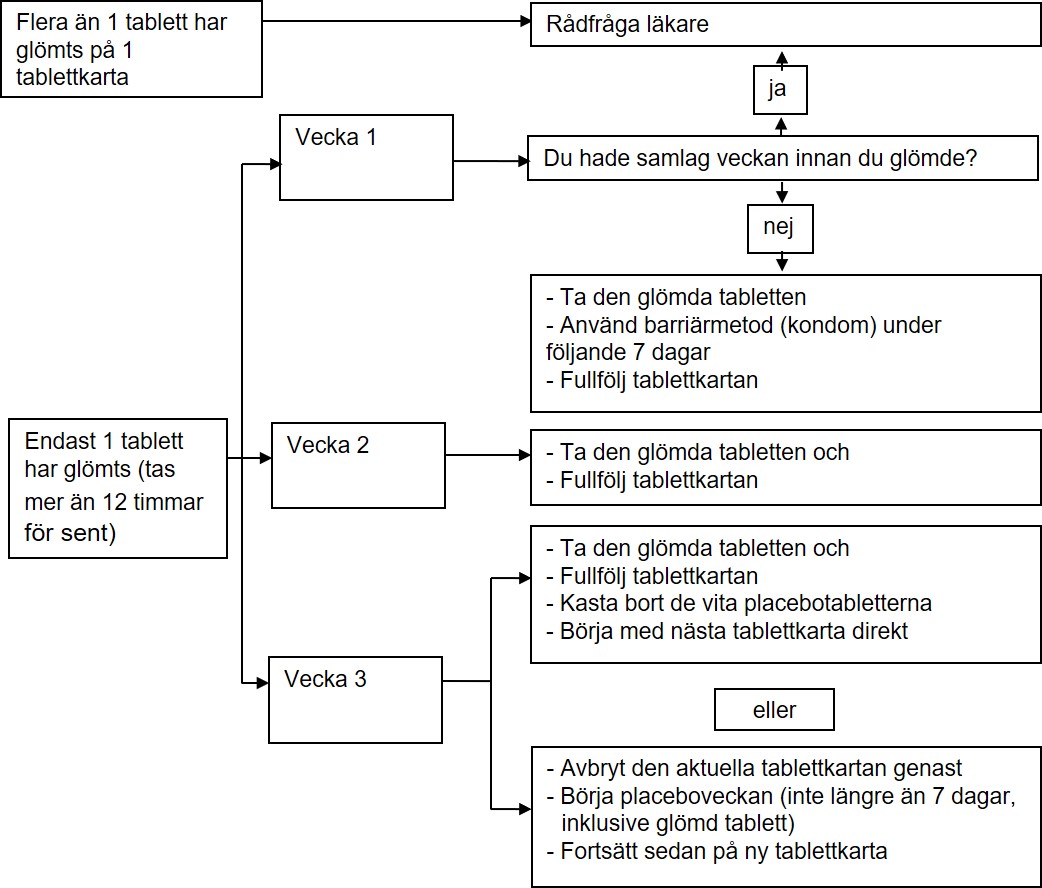 Flera än 1 tablett har glömts på 1 tablettkarta

Rådfråga läkare

ja

Vecka 1

Du hade samlag veckan innan du glömde?

nej

- Ta den glömda tabletten
- Använd barriärmetod (kondom) under följande 7 dagar
- Fullfölj tablettkartan

Endast 1 tablett har glömts (tas mer än 12 timmar för sent)

Vecka 2

- Ta den glömda tabletten och
- Fullfölj tablettkartan

Vecka 3

- Ta den glömda tabletten och
- Fullfölj tablettkartan
- Kasta bort de vita placebotabletterna
- Börja med nästa tablettkarta direkt

eller

- Avbryt den aktuella tablettkartan genast
- Börja placeboveckan (inte längre än 7 dagar, inklusive glömd tablett)
- Fortsätt sedan på ny tablettkarta